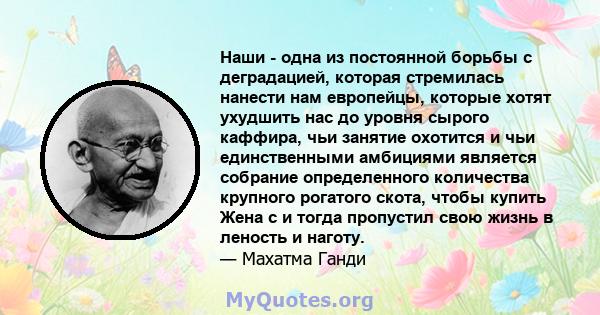 Наши - одна из постоянной борьбы с деградацией, которая стремилась нанести нам европейцы, которые хотят ухудшить нас до уровня сырого каффира, чьи занятие охотится и чьи единственными амбициями является собрание определенного количества крупного рогатого скота, чтобы купить Жена с и тогда пропустил свою жизнь в леность и наготу.
— Махатма Ганди

MyQuotes.org